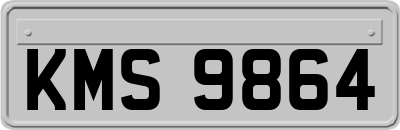 KMS 9864